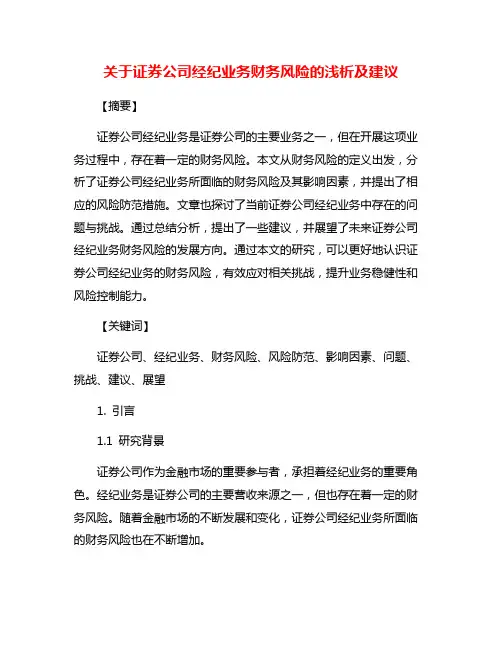 关于证券公司经纪业务财务风险的浅析及建议

【摘要】

证券公司经纪业务是证券公司的主要业务之一，但在开展这项业务过程中，存在着一定的财务风险。本文从财务风险的定义出发，分析了证券公司经纪业务所面临的财务风险及其影响因素，并提出了相应的风险防范措施。文章也探讨了当前证券公司经纪业务中存在的问题与挑战。通过总结分析，提出了一些建议，并展望了未来证券公司经纪业务财务风险的发展方向。通过本文的研究，可以更好地认识证券公司经纪业务的财务风险，有效应对相关挑战，提升业务稳健性和风险控制能力。

【关键词】

证券公司、经纪业务、财务风险、风险防范、影响因素、问题、挑战、建议、展望

1. 引言

1.1 研究背景

证券公司作为金融市场的重要参与者，承担着经纪业务的重要角色。经纪业务是证券公司的主要营收来源之一，但也存在着一定的财务风险。随着金融市场的不断发展和变化，证券公司经纪业务所面临的财务风险也在不断增加。